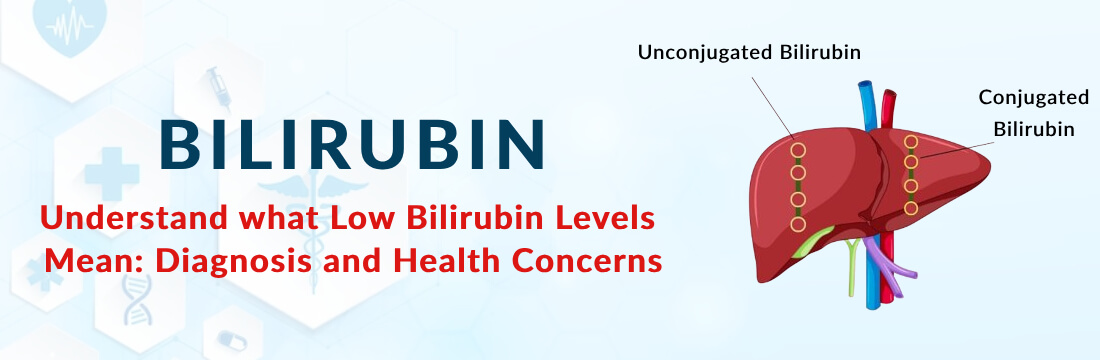 BILIRUBIN

Understand what Low Bilirubin Levels Mean: Diagnosis and Health Concerns

Unconjugated Bilirubin

Conjugated Bilirubin